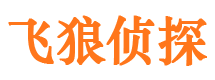 飞狼侦探